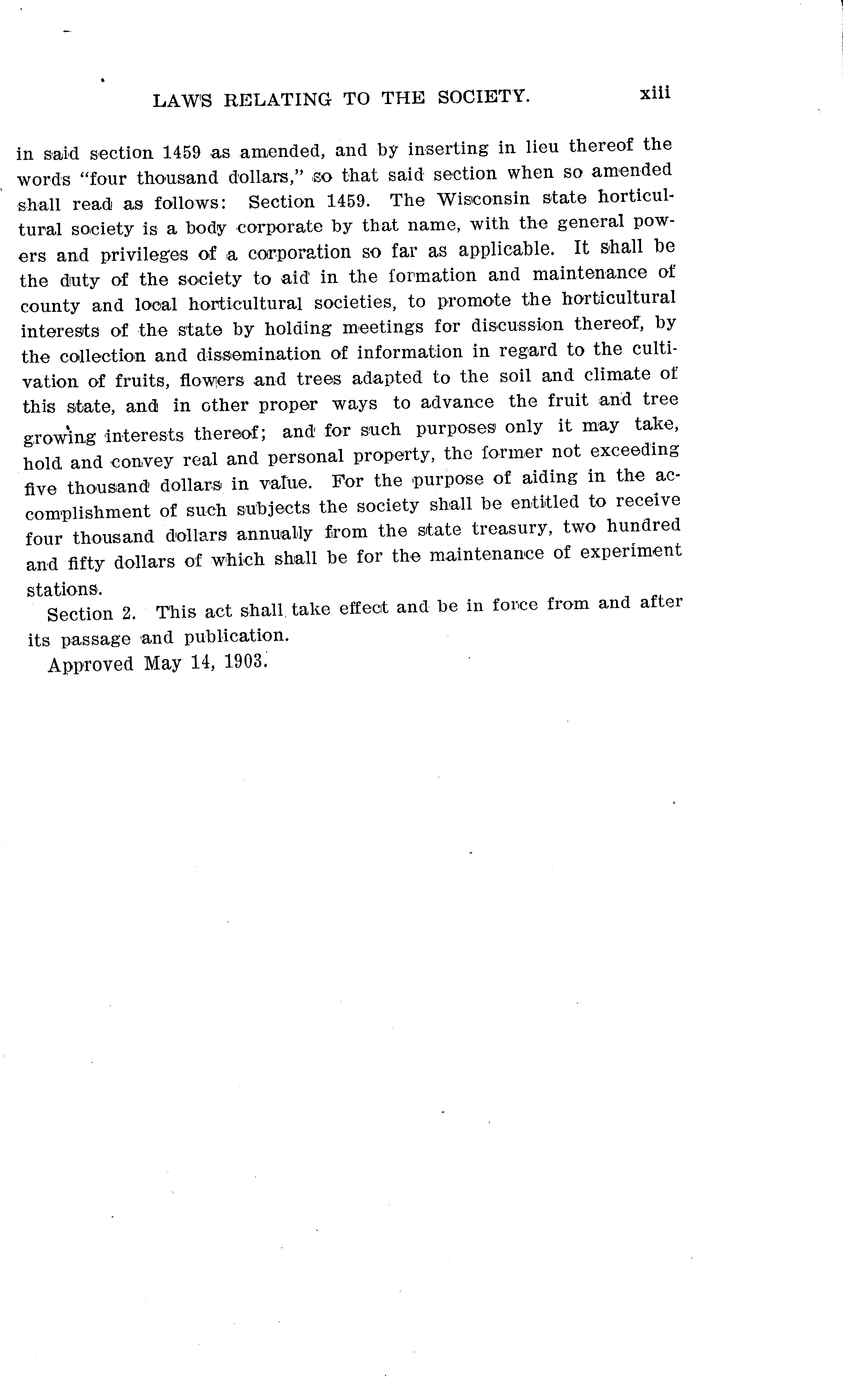 LAWS RELATING TO THE SOCIETY. xiii

in said section 1459 as amended, and by inserting in lieu thereof the words "four thousand dollars," so that said section when so amended shall read as follows: Section 1459. The Wisconsin state horticultural society is a body corporate by that name, with the general powers and privileges of a corporation so far as applicable. It shall be the duty of the society to aid in the formation and maintenance of county and local horticultural societies, to promote the horticultural interests of the state by holding meetings for discussion thereof, by the collection and dissemination of information in regard to the cultivation of fruits, flowers and trees adapted to the soil and climate of this state, and in other proper ways to advance the fruit and tree growing interests thereof; and for such purposes only it may take, hold and convey real and personal property, the former not exceeding five thousand dollars in value. For the purpose of aiding in the accomplishment of such subjects the society shall be entitled to receive four thousand dollars annually from the state treasury, two hundred and fifty dollars of which shall be for the maintenance of experiment stations.

Section 2. This act shall take effect and be in force from and after its passage and publication.

Approved May 14, 1903.